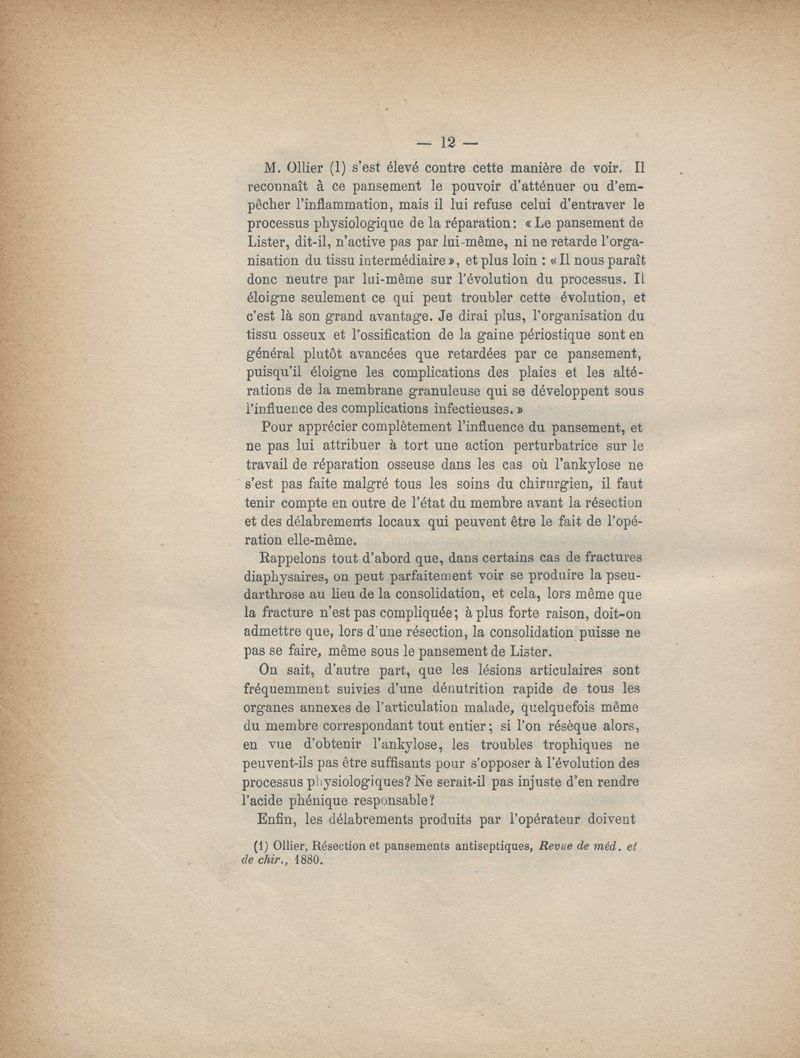 — 12 —

M. Ollier (1) s'est élevé contre cette manière de voir. Il reconnaît à ce pansement le pouvoir d'atténuer ou d'empêcher l'inflammation, mais il lui refuse celui d'entraver le processus physiologique de la réparation : « Le pansement de Lister, dit-il, n'active pas par lui-même, ni ne retarde l'organisation du tissu intermédiaire », et plus loin : « Il nous paraît donc neutre par lui-même sur l'évolution du processus. Il éloigne seulement ce qui peut troubler cette évolution, et c'est là son grand avantage. Je dirai plus, l'organisation du tissu osseux et l'ossification de la gaine périostique sont en général plutôt avancées que retardées par ce pansement, puisqu'il éloigne les complications des plaies et les altérations de la membrane granuleuse qui se développent sous l'influence des complications infectieuses. »

Pour apprécier complètement l'influence du pansement, et ne pas lui attribuer à tort une action perturbatrice sur le travail de réparation osseuse dans les cas où l'ankylose ne s'est pas faite malgré tous les soins du chirurgien, il faut tenir compte en outre de l'état du membre avant la résection et des délabrements locaux qui peuvent être le fait de l'opération elle-même.

Rappelons tout d'abord que, dans certains cas de fractures diaphysaires, on peut parfaitement voir se produire la pseudarthrose au lieu de la consolidation, et cela, lors même que la fracture n'est pas compliquée ; à plus forte raison, doit-on admettre que, lors d'une résection, la consolidation puisse ne pas se faire, même sous le pansement de Lister.

On sait, d'autre part, que les lésions articulaires sont fréquemment suivies d'une dénutrition rapide de tous les organes annexes de l'articulation malade, quelquefois même du membre correspondant tout entier ; si l'on résèque alors, en vue d'obtenir l'ankylose, les troubles trophiques ne peuvent-ils pas être suffisants pour s'opposer à l'évolution des processus physiologiques ? Ne serait-il pas injuste d'en rendre l'acide phénique responsable ?

Enfin, les délabrements produits par l'opérateur doivent

(1) Ollier, Résection et pansements antiseptiques, Revue de méd. et de chir., 1880.